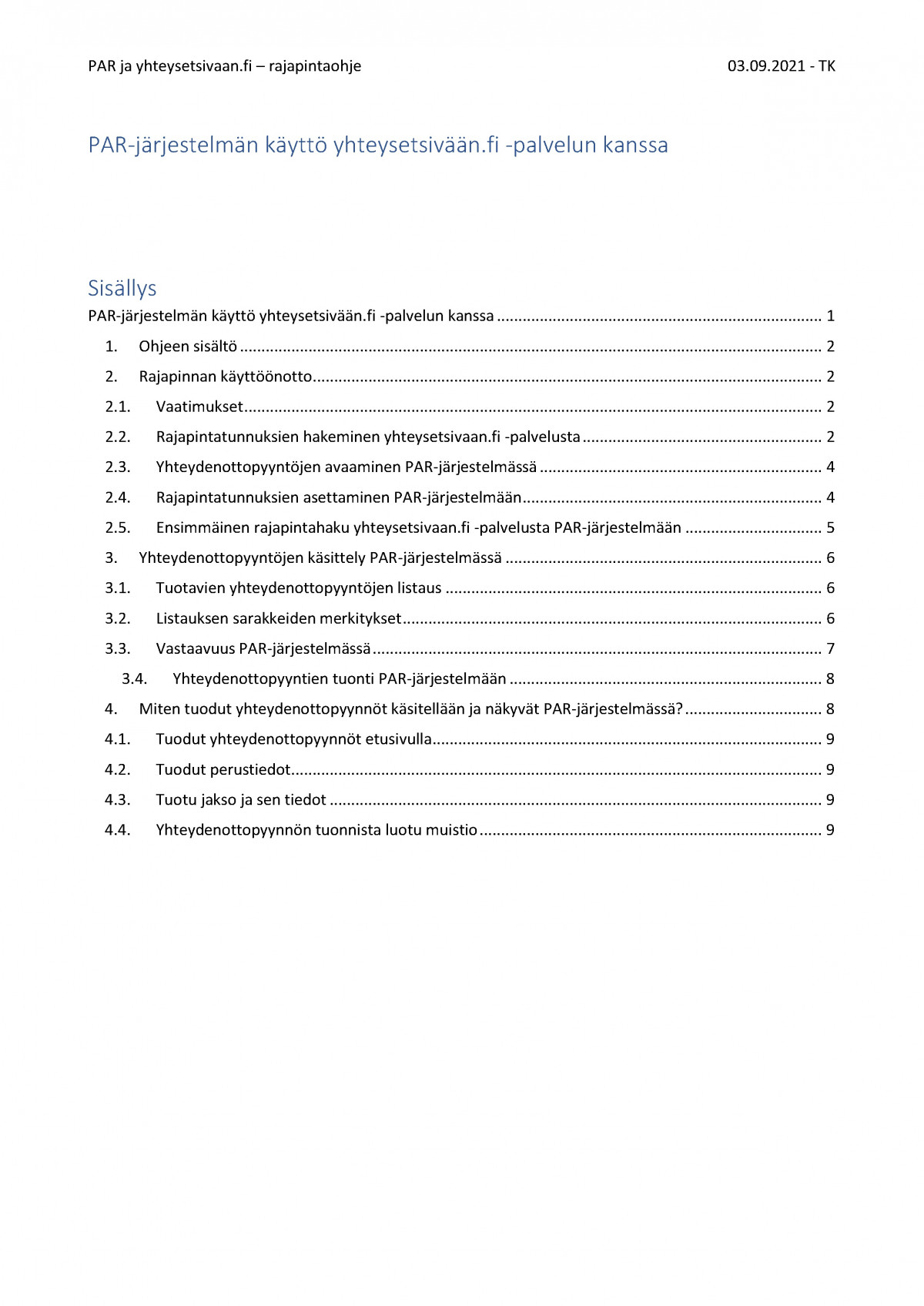 PAR ja yhteysetsivaan.fi – rajapintaohje 03.09.2021 - TK

PAR-järjestelmän käyttö yhteysetsivään.fi -palvelun kanssa

Sisällys

PAR-järjestelmän käyttö yhteysetsivään.fi -palvelun kanssa ........ 1

1. Ohjeen sisältö ........ 2

2. Rajapinnan käyttöönotto ........ 2

2.1. Vaatimukset ........ 2

2.2. Rajapintatunnuksien hakeminen yhteysetsivaan.fi -palvelusta ........ 2

2.3. Yhteydenottopyyntöjen avaaminen PAR-järjestelmässä ........ 4

2.4. Rajapintatunnuksien asettaminen PAR-järjestelmään ........ 4

2.5. Ensimmäinen rajapintahaku yhteysetsivaan.fi -palvelusta PAR-järjestelmään ........ 5

3. Yhteydenottopyyntöjen käsittely PAR-järjestelmässä ........ 6

3.1. Tuotavien yhteydenottopyyntöjen listaus ........ 6

3.2. Listauksen sarakkeiden merkitykset ........ 6

3.3. Vastaavuus PAR-järjestelmässä ........ 7

3.4. Yhteydenottopyyntien tuonti PAR-järjestelmään ........ 8

4. Miten tuodut yhteydenottopyynnöt käsitellään ja näkyvät PAR-järjestelmässä? ........ 8

4.1. Tuodut yhteydenottopyynnöt etusivulla ........ 9

4.2. Tuodut perustiedot ........ 9

4.3. Tuotu jakso ja sen tiedot ........ 9

4.4. Yhteydenottopyynnön tuonnista luotu muistio ........ 9